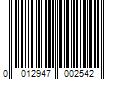 0 012947 002542